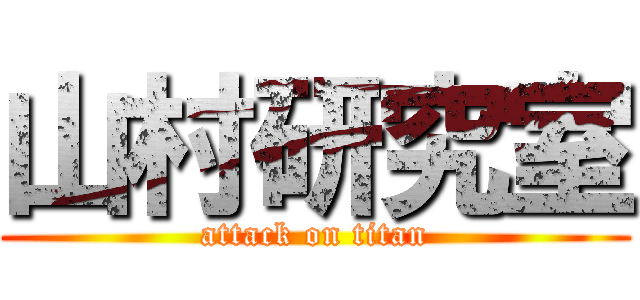 山村研究室
attack on titan